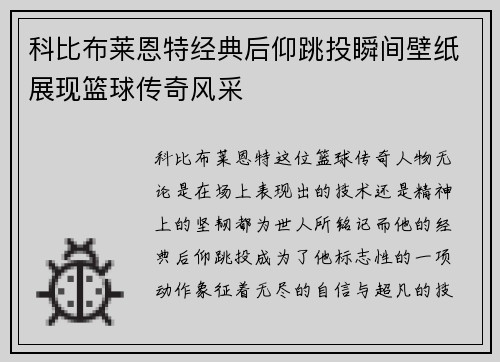 科比布莱恩特经典后仰跳投瞬间壁纸展现篮球传奇风采

科比布莱恩特这位篮球传奇人物无论是在场上表现出的技术还是精神上的坚韧都为世人所铭记而他的经典后仰跳投成为了他标志性的一项动作象征着无尽的自信与超凡的技